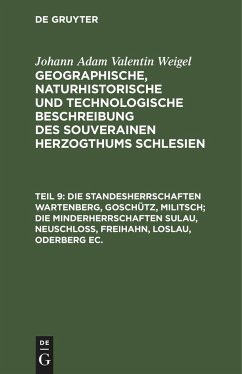 DE GRUYTER

Johann Adam Valentin Weigel
GEOGRAPHISCHE, NATURHISTORISCHE UND TECHNOLOGISCHE BESCHREIBUNG DES SOUVERAINEN HERZOGTHUMS SCHLESIEN

TEIL 9: DIE STANDESHERRSCHAFTEN WARTENBERG, GOSCHÜTZ, MILITSCH; DIE MINDERHERRSCHAFTEN SULAU, NEUSCHLOSS, FREIHAHN, LOSLAU, ODERBERG EC.

DE
G